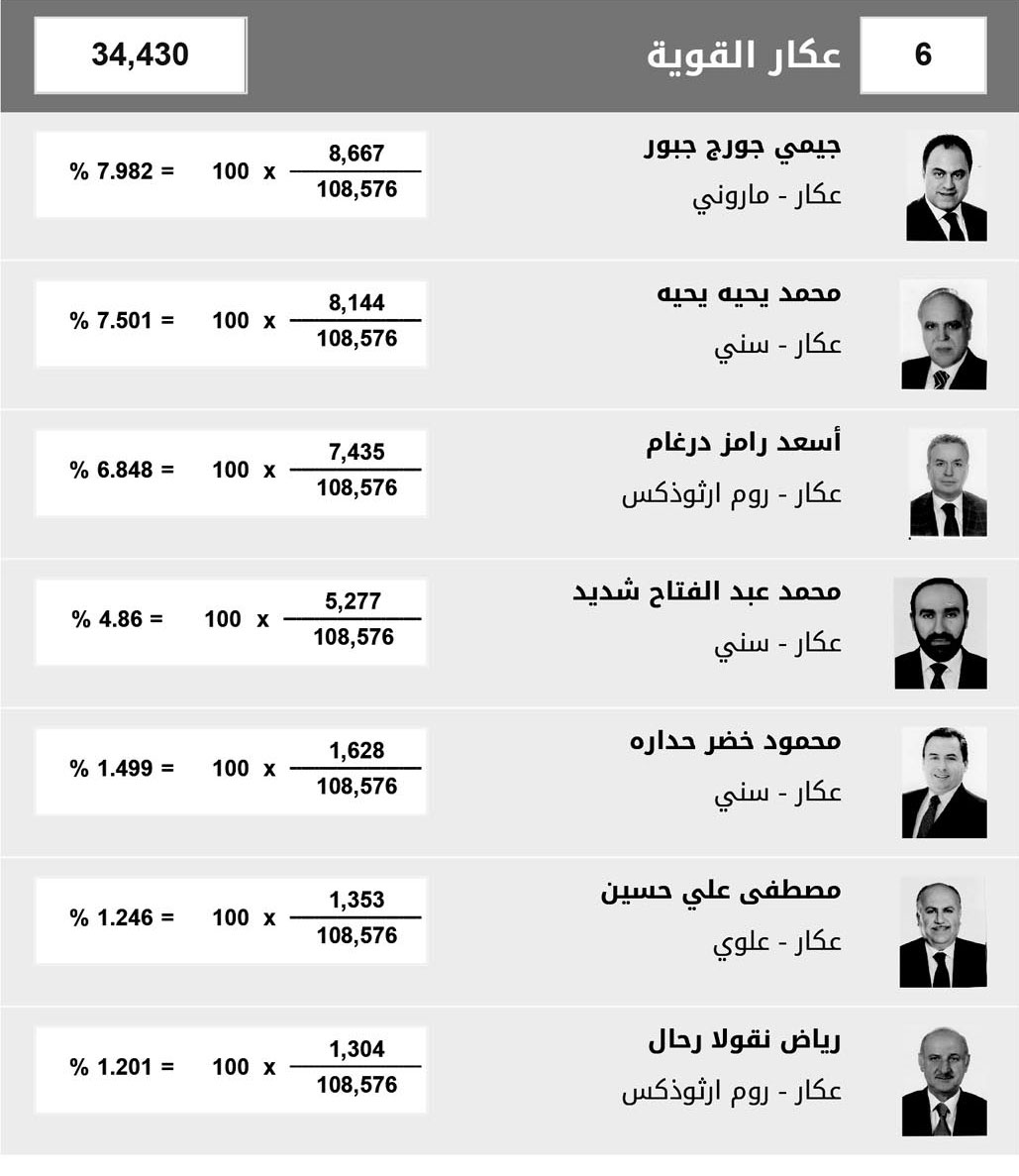 6 عكار القوية 34,430

جيمي جورج جبور
عكار - ماروني
$\frac{8,667}{108,576}$ x 100 = 7.982 %

محمد يحيه يحيه
عكار - سني
$\frac{8,144}{108,576}$ x 100 = 7.501 %

أسعد رامز درغام
عكار - روم ارثوذكس
$\frac{7,435}{108,576}$ x 100 = 6.848 %

محمد عبد الفتاح شديد
عكار - سني
$\frac{5,277}{108,576}$ x 100 = 4.86 %

محمود خضر حداره
عكار - سني
$\frac{1,628}{108,576}$ x 100 = 1.499 %

مصطفى علي حسين
عكار - علوي
$\frac{1,353}{108,576}$ x 100 = 1.246 %

رياض نقولا رحال
عكار - روم ارثوذكس
$\frac{1,304}{108,576}$ x 100 = 1.201 %